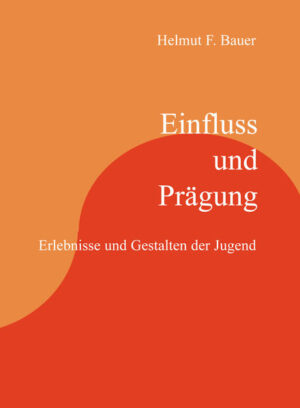 Helmut F. Bauer

Einfluss
und
Prägung

Erlebnisse und Gestalten der Jugend